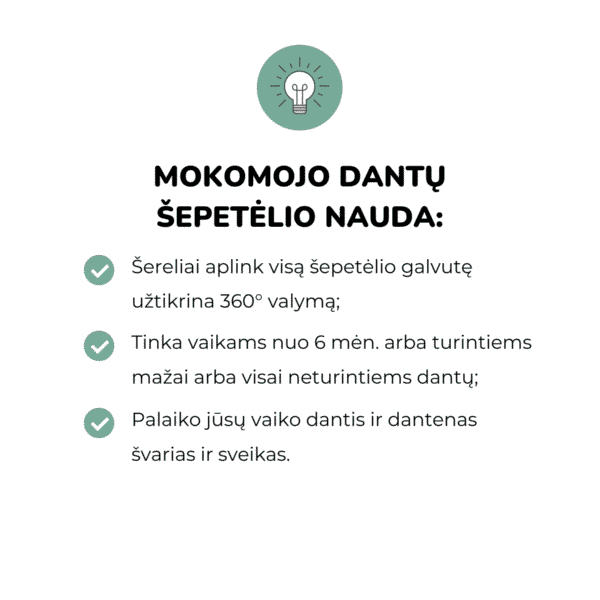 MOKOMOJO DANTŲ ŠEPETĖLIO NAUDA:

Šereliai aplink visą šepetėlio galvutę užtikrina 360° valymą;

Tinka vaikams nuo 6 mėn. arba turintiems mažai arba visai neturintiems dantų;

Palaiko jūsų vaiko dantis ir dantenas švarias ir sveikas.